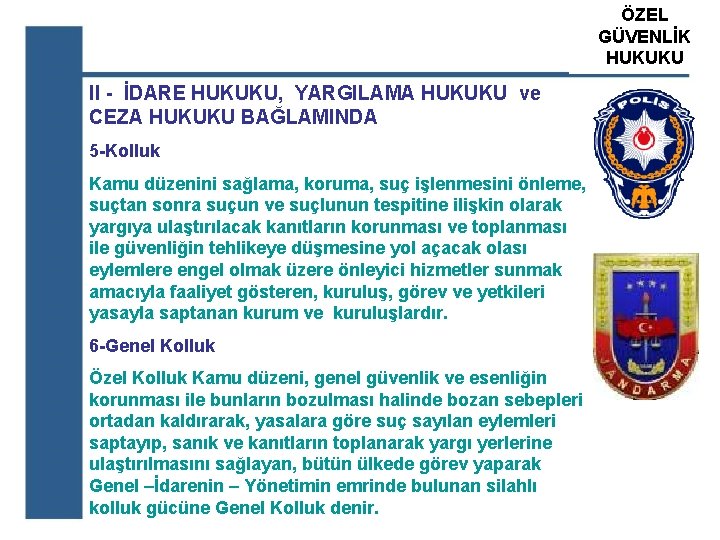 ÖZEL GÜVENLİK HUKUKU

II - İDARE HUKUKU, YARGILAMA HUKUKU ve CEZA HUKUKU BAĞLAMINDA

5-Kolluk

Kamu düzenini sağlama, koruma, suç işlenmesini önleme, suçtan sonra suçun ve suçlunun tespitine ilişkin olarak yargıya ulaştırılacak kanıtların korunması ve toplanması ile güvenliğin tehlikeye düşmesine yol açacak olası eylemlere engel olmak üzere önleyici hizmetler sunmak amacıyla faaliyet gösteren, kuruluş, görev ve yetkileri yasayla saptanan kurum ve kuruluşlardır.

6-Genel Kolluk

Özel Kolluk Kamu düzeni, genel güvenlik ve esenliğin korunması ile bunların bozulması halinde bozan sebepleri ortadan kaldırarak, yasalara göre suç sayılan eylemleri saptayıp, sanık ve kanıtların toplanarak yargı yerlerine ulaştırılmasını sağlayan, bütün ülkede görev yaparak Genel –İdarenin – Yönetimin emrinde bulunan silahlı kolluk gücüne Genel Kolluk denir.

POLİS

JANDARMA